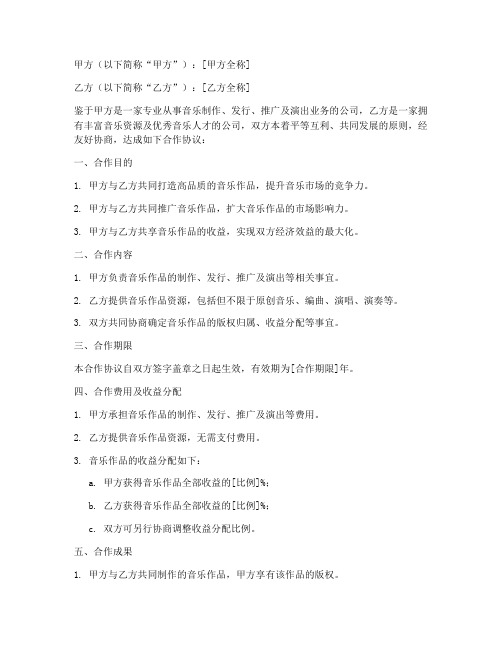 甲方（以下简称“甲方”）：[甲方全称]

乙方（以下简称“乙方”）：[乙方全称]

鉴于甲方是一家专业从事音乐制作、发行、推广及演出业务的公司，乙方是一家拥有丰富音乐资源及优秀音乐人才的公司，双方本着平等互利、共同发展的原则，经友好协商，达成如下合作协议：

一、合作目的

1. 甲方与乙方共同打造高品质的音乐作品，提升音乐市场的竞争力。

2. 甲方与乙方共同推广音乐作品，扩大音乐作品的市场影响力。

3. 甲方与乙方共享音乐作品的收益，实现双方经济效益的最大化。

二、合作内容

1. 甲方负责音乐作品的制作、发行、推广及演出等相关事宜。

2. 乙方提供音乐作品资源，包括但不限于原创音乐、编曲、演唱、演奏等。

3. 双方共同协商确定音乐作品的版权归属、收益分配等事宜。

三、合作期限

本合作协议自双方签字盖章之日起生效，有效期为[合作期限]年。

四、合作费用及收益分配

1. 甲方承担音乐作品的制作、发行、推广及演出等费用。

2. 乙方提供音乐作品资源，无需支付费用。

3. 音乐作品的收益分配如下：

a. 甲方获得音乐作品全部收益的[比例]%；

b. 乙方获得音乐作品全部收益的[比例]%；

c. 双方可另行协商调整收益分配比例。

五、合作成果

1. 甲方与乙方共同制作的音乐作品，甲方享有该作品的版权。